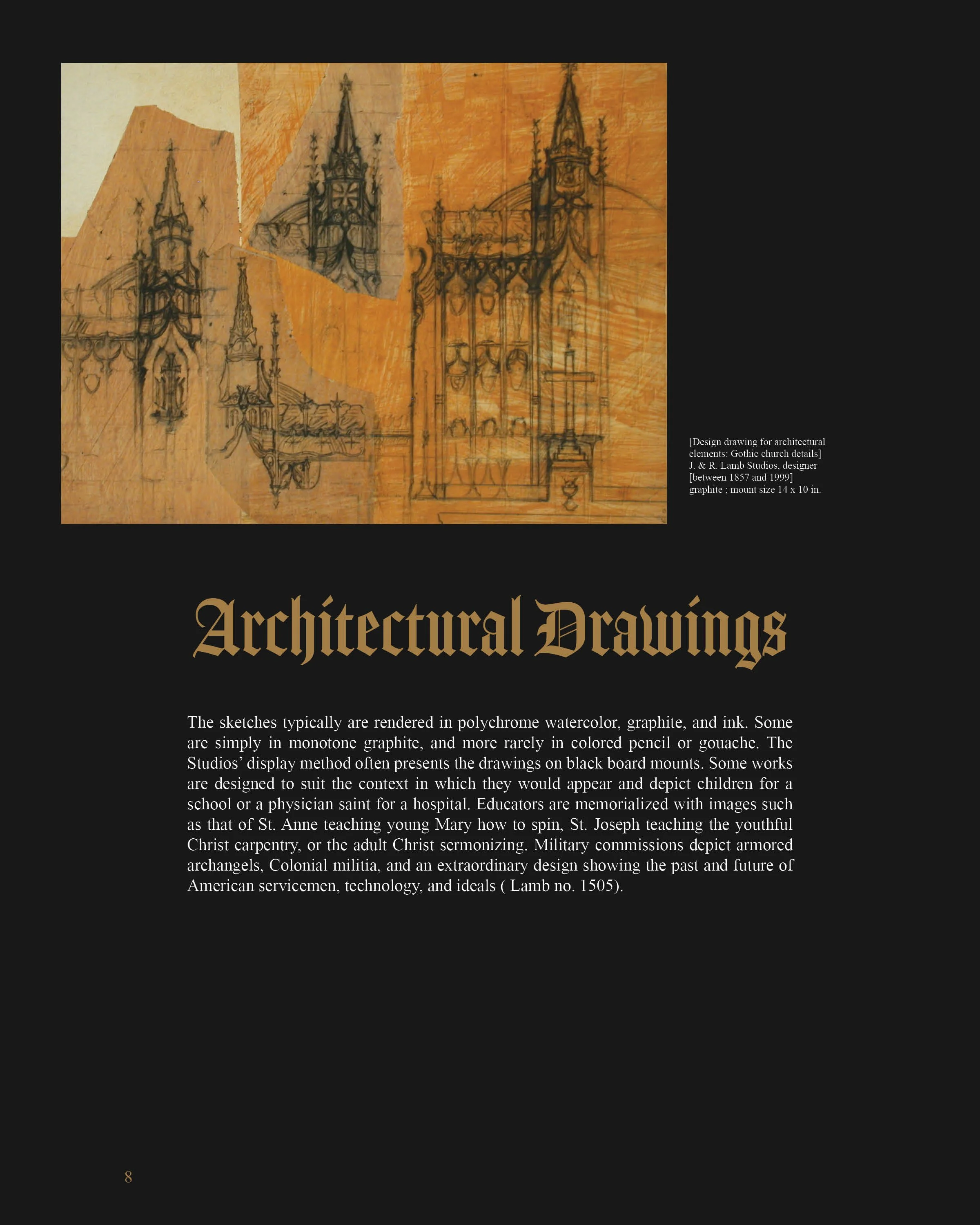 [Design drawing for architectural elements: Gothic church details]
J. & R. Lamb Studios, designer
[between 1857 and 1999]
graphite ; mount size 14 x 10 in.

Architectural Drawings

The sketches typically are rendered in polychrome watercolor, graphite, and ink. Some are simply in monotone graphite, and more rarely in colored pencil or gouache. The Studios' display method often presents the drawings on black board mounts. Some works are designed to suit the context in which they would appear and depict children for a school or a physician saint for a hospital. Educators are memorialized with images such as that of St. Anne teaching young Mary how to spin, St. Joseph teaching the youthful Christ carpentry, or the adult Christ sermonizing. Military commissions depict armored archangels, Colonial militia, and an extraordinary design showing the past and future of American servicemen, technology, and ideals ( Lamb no. 1505).

8